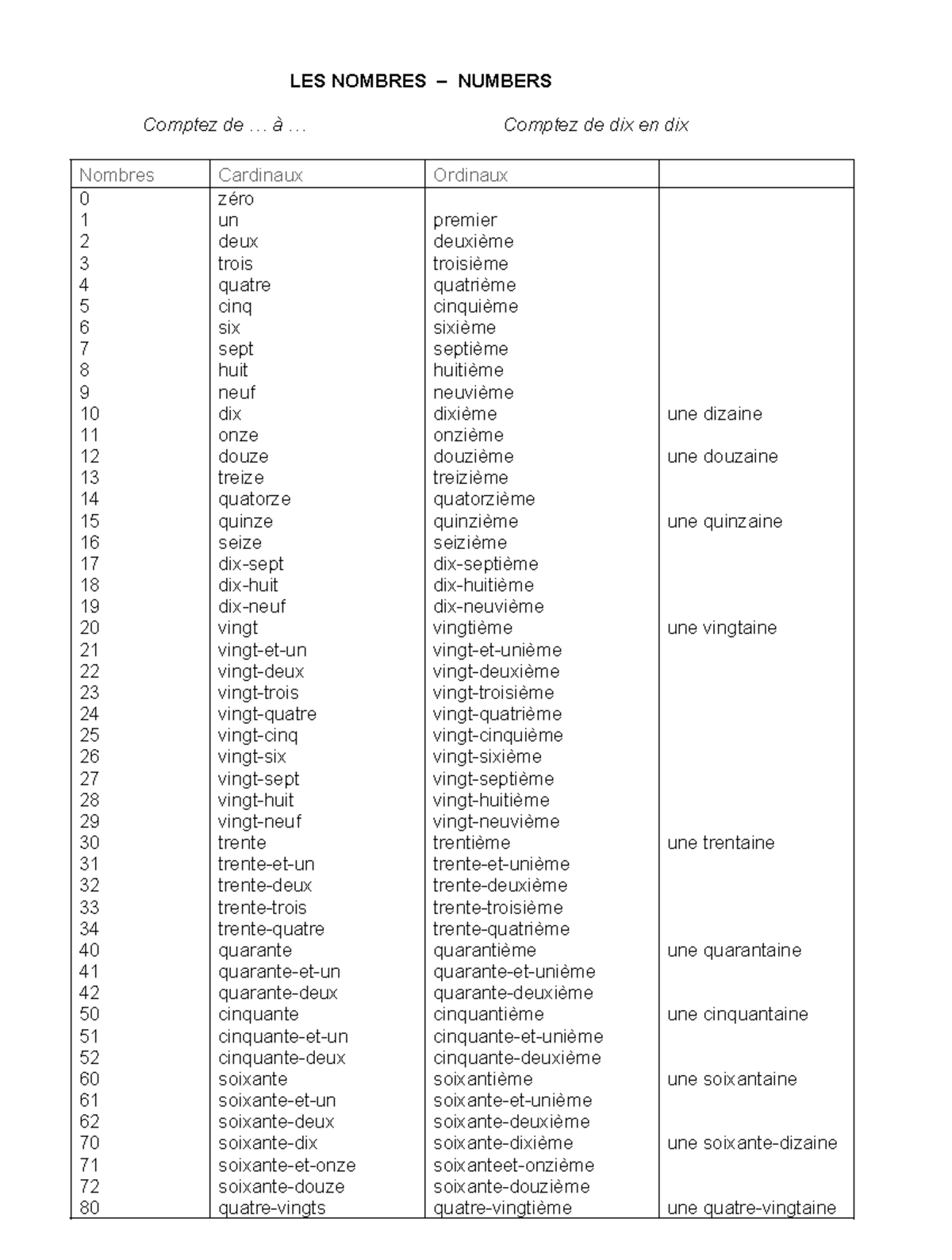 LES NOMBRES – NUMBERS

Comptez de … à …

Comptez de dix en dix

| Nombres | Cardinaux | Ordinaux | |
|---|---|---|---|
| 0 | zéro | | |
| 1 | un | premier | |
| 2 | deux | deuxième | |
| 3 | trois | troisième | |
| 4 | quatre | quatrième | |
| 5 | cinq | cinquième | |
| 6 | six | sixième | |
| 7 | sept | septième | |
| 8 | huit | huitième | |
| 9 | neuf | neuvième | |
| 10 | dix | dixième | une dizaine |
| 11 | onze | onzième | |
| 12 | douze | douzième | une douzaine |
| 13 | treize | treizième | |
| 14 | quatorze | quatorzième | |
| 15 | quinze | quinzième | une quinzaine |
| 16 | seize | seizième | |
| 17 | dix-sept | dix-septième | |
| 18 | dix-huit | dix-huitième | |
| 19 | dix-neuf | dix-neuvième | |
| 20 | vingt | vingtième | une vingtaine |
| 21 | vingt-et-un | vingt-et-unième | |
| 22 | vingt-deux | vingt-deuxième | |
| 23 | vingt-trois | vingt-troisième | |
| 24 | vingt-quatre | vingt-quatrième | |
| 25 | vingt-cinq | vingt-cinquième | |
| 26 | vingt-six | vingt-sixième | |
| 27 | vingt-sept | vingt-septième | |
| 28 | vingt-huit | vingt-huitième | |
| 29 | vingt-neuf | vingt-neuvième | |
| 30 | trente | trentième | une trentaine |
| 31 | trente-et-un | trente-et-unième | |
| 32 | trente-deux | trente-deuxième | |
| 33 | trente-trois | trente-troisième | |
| 34 | trente-quatre | trente-quatrième | |
| 40 | quarante | quarantième | une quarantaine |
| 41 | quarante-et-un | quarante-et-unième | |
| 42 | quarante-deux | quarante-deuxième | |
| 50 | cinquante | cinquantième | une cinquantaine |
| 51 | cinquante-et-un | cinquante-et-unième | |
| 52 | cinquante-deux | cinquante-deuxième | |
| 60 | soixante | soixantième | une soixantaine |
| 61 | soixante-et-un | soixante-et-unième | |
| 62 | soixante-deux | soixante-deuxième | |
| 70 | soixante-dix | soixante-dixième | une soixante-dizaine |
| 71 | soixante-et-onze | soixanteet-onzième | |
| 72 | soixante-douze | soixante-douzième | |
| 80 | quatre-vingts | quatre-vingtième | une quatre-vingtaine |